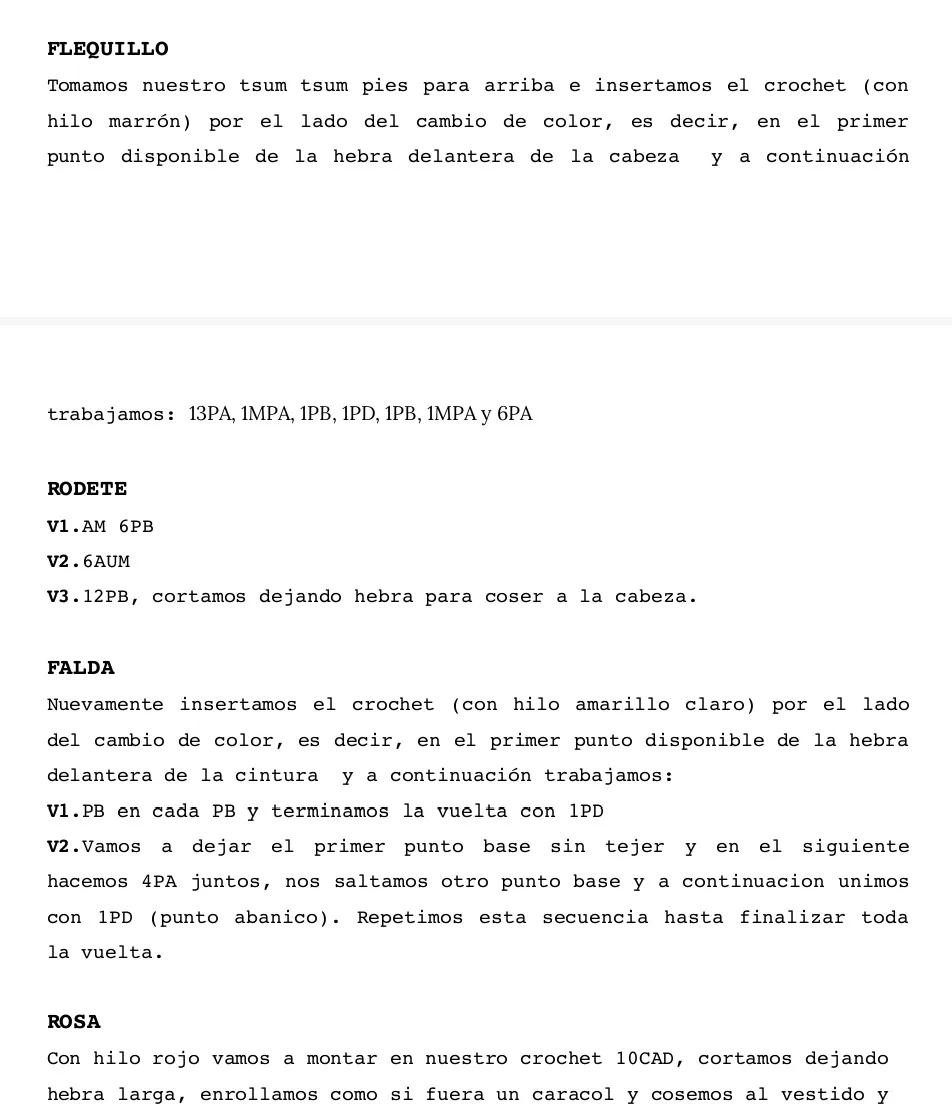 FLEQUILLO
Tomamos nuestro tsum tsum pies para arriba e insertamos el crochet (con hilo marrón) por el lado del cambio de color, es decir, en el primer punto disponible de la hebra delantera de la cabeza y a continuación

trabajamos: 13PA, 1MPA, 1PB, 1PD, 1PB, 1MPA y 6PA

RODETE
V1.AM 6PB
V2.6AUM
V3.12PB, cortamos dejando hebra para coser a la cabeza.

FALDA
Nuevamente insertamos el crochet (con hilo amarillo claro) por el lado del cambio de color, es decir, en el primer punto disponible de la hebra delantera de la cintura y a continuación trabajamos:
V1.PB en cada PB y terminamos la vuelta con 1PD
V2.Vamos a dejar el primer punto base sin tejer y en el siguiente hacemos 4PA juntos, nos saltamos otro punto base y a continuacion unimos con 1PD (punto abanico). Repetimos esta secuencia hasta finalizar toda la vuelta.

ROSA
Con hilo rojo vamos a montar en nuestro crochet 10CAD, cortamos dejando hebra larga, enrollamos como si fuera un caracol y cosemos al vestido y